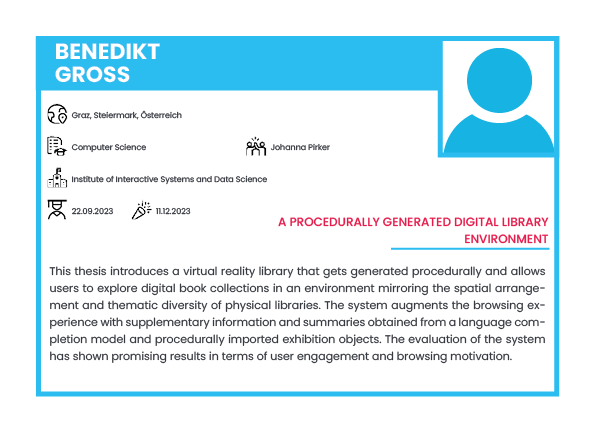 BENEDIKT GROSS

Graz, Steiermark, Österreich

Computer Science

Johanna Pirker

Institute of Interactive Systems and Data Science

22.09.2023

11.12.2023

A PROCEDURALLY GENERATED DIGITAL LIBRARY ENVIRONMENT

This thesis introduces a virtual reality library that gets generated procedurally and allows users to explore digital book collections in an environment mirroring the spatial arrangement and thematic diversity of physical libraries. The system augments the browsing experience with supplementary information and summaries obtained from a language completion model and procedurally imported exhibition objects. The evaluation of the system has shown promising results in terms of user engagement and browsing motivation.